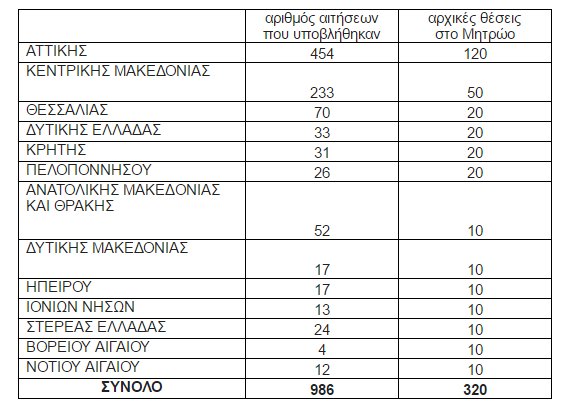 | | αριθμός αιτήσεων που υποβλήθηκαν | αρχικές θέσεις στο Μητρώο |
|---|---|---|
| ΑΤΤΙΚΗΣ | 454 | 120 |
| ΚΕΝΤΡΙΚΗΣ ΜΑΚΕΔΟΝΙΑΣ | 233 | 50 |
| ΘΕΣΣΑΛΙΑΣ | 70 | 20 |
| ΔΥΤΙΚΗΣ ΕΛΛΑΔΑΣ | 33 | 20 |
| ΚΡΗΤΗΣ | 31 | 20 |
| ΠΕΛΟΠΟΝΝΗΣΟΥ | 26 | 20 |
| ΑΝΑΤΟΛΙΚΗΣ ΜΑΚΕΔΟΝΙΑΣ ΚΑΙ ΘΡΑΚΗΣ | 52 | 10 |
| ΔΥΤΙΚΗΣ ΜΑΚΕΔΟΝΙΑΣ | 17 | 10 |
| ΗΠΕΙΡΟΥ | 17 | 10 |
| ΙΟΝΙΩΝ ΝΗΣΩΝ | 13 | 10 |
| ΣΤΕΡΕΑΣ ΕΛΛΑΔΑΣ | 24 | 10 |
| ΒΟΡΕΙΟΥ ΑΙΓΑΙΟΥ | 4 | 10 |
| ΝΟΤΙΟΥ ΑΙΓΑΙΟΥ | 12 | 10 |
| **ΣΥΝΟΛΟ** | **986** | **320** |